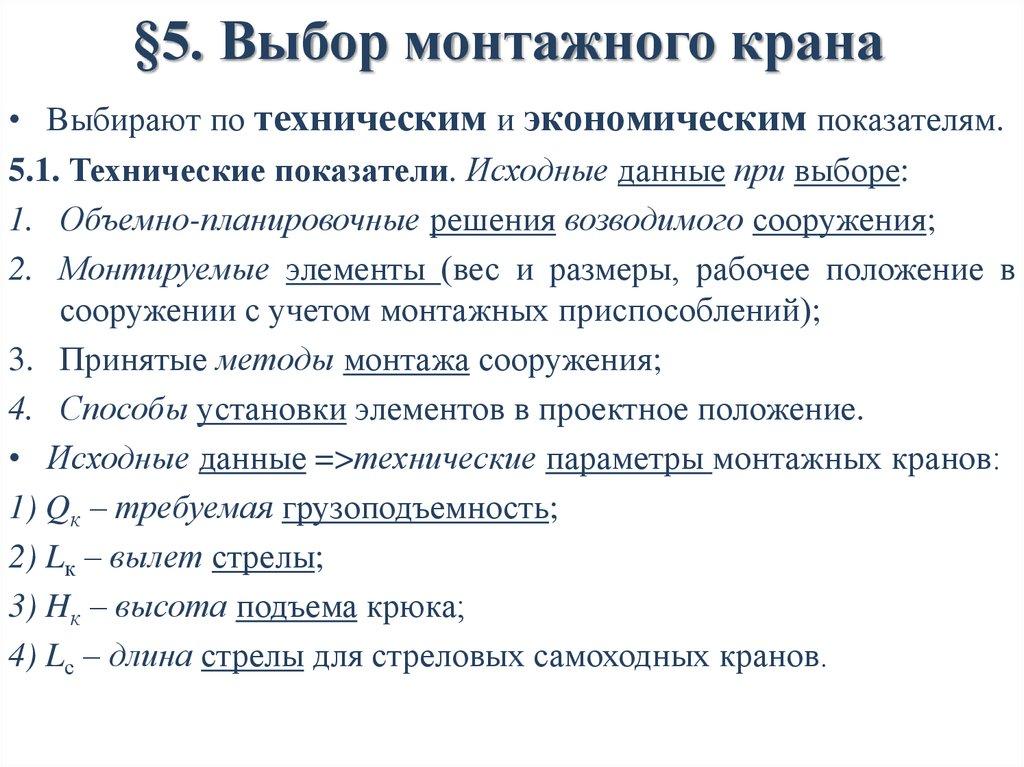 §5. Выбор монтажного крана

• Выбирают по техническим и экономическим показателям.

5.1. Технические показатели. Исходные данные при выборе:

1. Объемно-планировочные решения возводимого сооружения;

2. Монтируемые элементы (вес и размеры, рабочее положение в сооружении с учетом монтажных приспособлений);

3. Принятые методы монтажа сооружения;

4. Способы установки элементов в проектное положение.

• Исходные данные =>технические параметры монтажных кранов:

1) $Q_к$ – требуемая грузоподъемность;

2) $L_к$ – вылет стрелы;

3) $H_к$ – высота подъема крюка;

4) $L_с$ – длина стрелы для стреловых самоходных кранов.